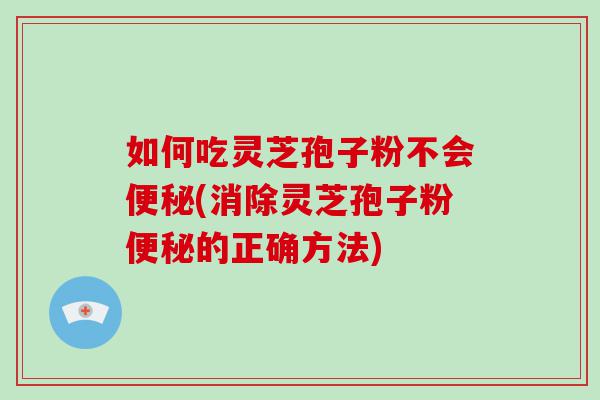 如何吃灵芝孢子粉不会便秘(消除灵芝孢子粉便秘的正确方法)